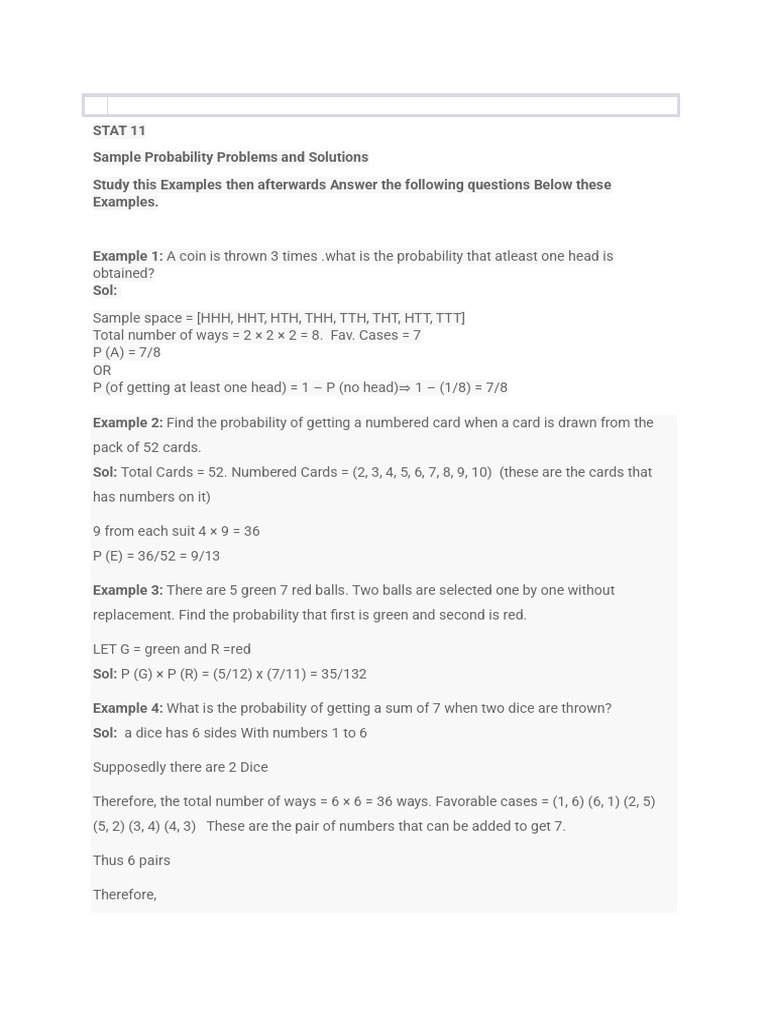 STAT 11

Sample Probability Problems and Solutions

Study this Examples then afterwards Answer the following questions Below these Examples.

Example 1: A coin is thrown 3 times .what is the probability that atleast one head is obtained?
Sol:

Sample space = [HHH, HHT, HTH, THH, TTH, THT, HTT, TTT]
Total number of ways = 2 × 2 × 2 = 8. Fav. Cases = 7
P (A) = 7/8
OR
P (of getting at least one head) = 1 – P (no head)⇒ 1 – (1/8) = 7/8

Example 2: Find the probability of getting a numbered card when a card is drawn from the pack of 52 cards.

Sol: Total Cards = 52. Numbered Cards = (2, 3, 4, 5, 6, 7, 8, 9, 10) (these are the cards that has numbers on it)

9 from each suit 4 × 9 = 36

P (E) = 36/52 = 9/13

Example 3: There are 5 green 7 red balls. Two balls are selected one by one without replacement. Find the probability that first is green and second is red.

LET G = green and R =red

Sol: P (G) × P (R) = (5/12) x (7/11) = 35/132

Example 4: What is the probability of getting a sum of 7 when two dice are thrown?

Sol: a dice has 6 sides With numbers 1 to 6

Supposedly there are 2 Dice

Therefore, the total number of ways = 6 × 6 = 36 ways. Favorable cases = (1, 6) (6, 1) (2, 5) (5, 2) (3, 4) (4, 3) These are the pair of numbers that can be added to get 7.

Thus 6 pairs

Therefore,